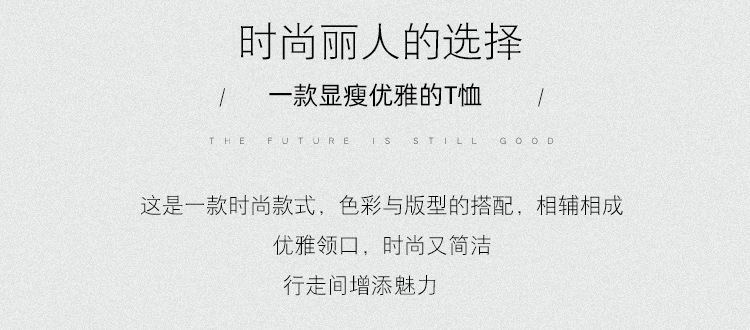 时尚丽人的选择

/ 一款显瘦优雅的T恤 /

THE FUTURE IS STILL GOOD

这是一款时尚款式，色彩与版型的搭配，相辅相成

优雅领口，时尚又简洁

行走间增添魅力